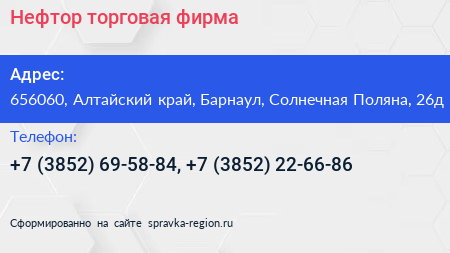 Нефтор торговая фирма

Адрес:
656060, Алтайский край, Барнаул, Солнечная Поляна, 26д

Телефон:
+7 (3852) 69-58-84, +7 (3852) 22-66-86

Сформированно на сайте spravka-region.ru